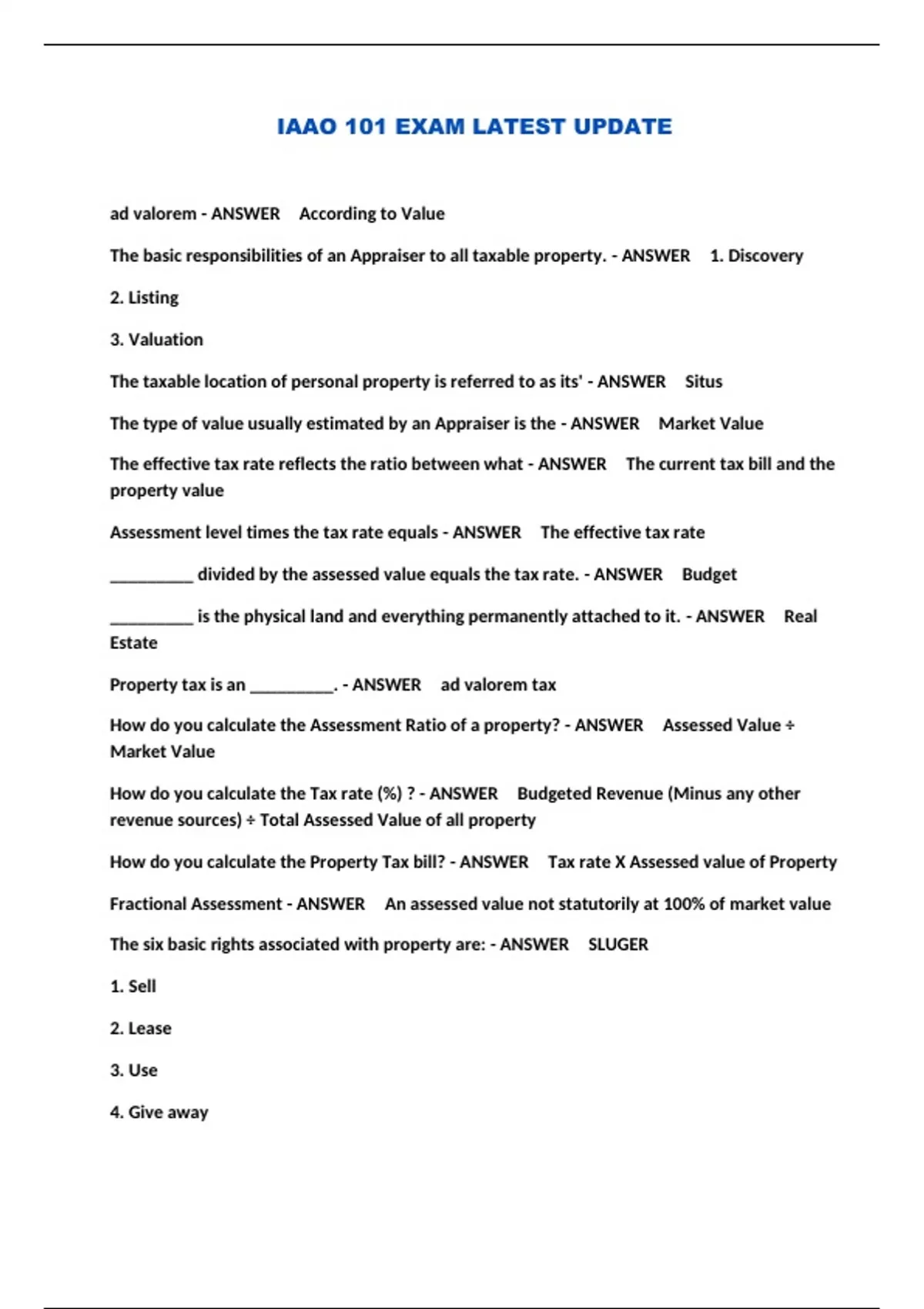 IAAO 101 EXAM LATEST UPDATE

ad valorem - ANSWER According to Value

The basic responsibilities of an Appraiser to all taxable property. - ANSWER 1. Discovery

2. Listing

3. Valuation

The taxable location of personal property is referred to as its' - ANSWER Situs

The type of value usually estimated by an Appraiser is the - ANSWER Market Value

The effective tax rate reflects the ratio between what - ANSWER The current tax bill and the property value

Assessment level times the tax rate equals - ANSWER The effective tax rate

__________ divided by the assessed value equals the tax rate. - ANSWER Budget

__________ is the physical land and everything permanently attached to it. - ANSWER Real Estate

Property tax is an __________. - ANSWER ad valorem tax

How do you calculate the Assessment Ratio of a property? - ANSWER Assessed Value ÷ Market Value

How do you calculate the Tax rate (%) ? - ANSWER Budgeted Revenue (Minus any other revenue sources) ÷ Total Assessed Value of all property

How do you calculate the Property Tax bill? - ANSWER Tax rate X Assessed value of Property

Fractional Assessment - ANSWER An assessed value not statutorily at 100% of market value

The six basic rights associated with property are: - ANSWER SLUGER

1. Sell

2. Lease

3. Use

4. Give away